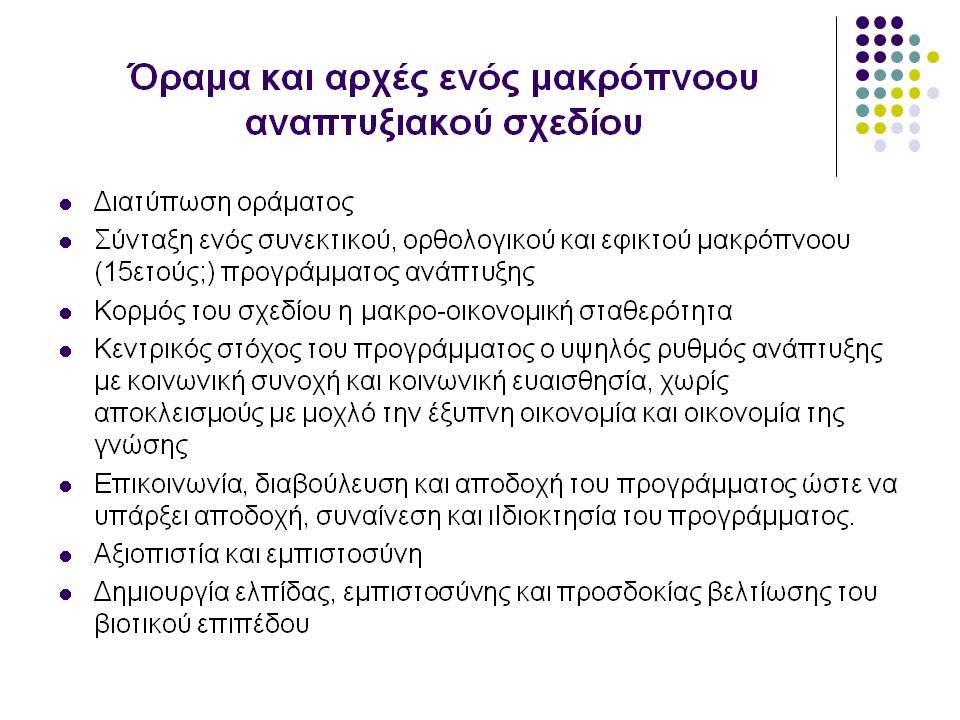 Όραμα και αρχές ενός μακρόπνοου αναπτυξιακού σχεδίου

- Διατύπωση οράματος
- Σύνταξη ενός συνεκτικού, ορθολογικού και εφικτού μακρόπνοου (15ετούς;) προγράμματος ανάπτυξης
- Κορμός του σχεδίου η μακρο-οικονομική σταθερότητα
- Κεντρικός στόχος του προγράμματος ο υψηλός ρυθμός ανάπτυξης με κοινωνική συνοχή και κοινωνική ευαισθησία, χωρίς αποκλεισμούς με μοχλό την έξυπνη οικονομία και οικονομία της γνώσης
- Επικοινωνία, διαβούλευση και αποδοχή του προγράμματος ώστε να υπάρξει αποδοχή, συναίνεση και ιδιοκτησία του προγράμματος.
- Αξιοπιστία και εμπιστοσύνη
- Δημιουργία ελπίδας, εμπιστοσύνης και προσδοκίας βελτίωσης του βιοτικού επιπέδου